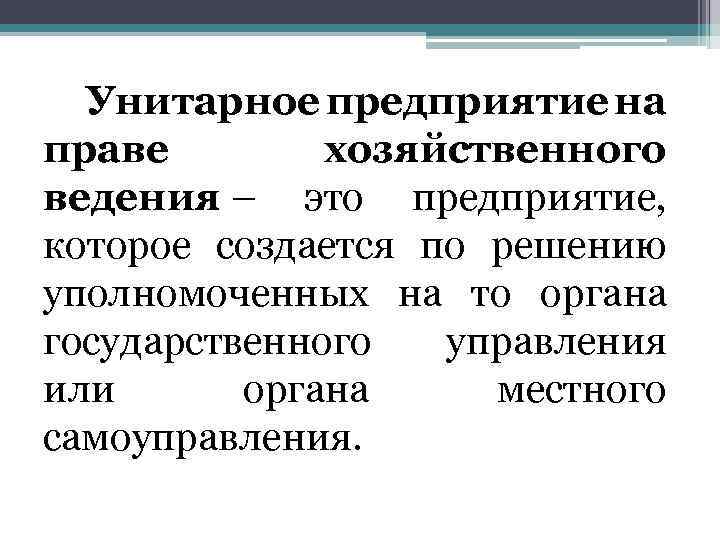 Унитарное предприятие на праве хозяйственного ведения – это предприятие, которое создается по решению уполномоченных на то органа государственного управления или органа местного самоуправления.